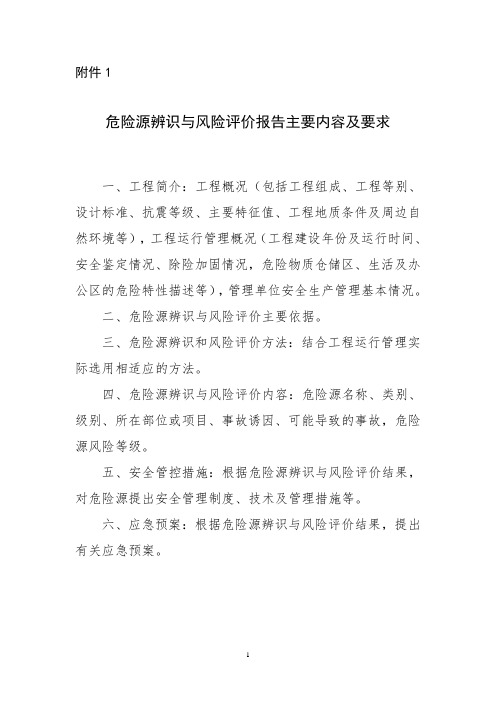 附件 1

危险源辨识与风险评价报告主要内容及要求

一、工程简介：工程概况（包括工程组成、工程等别、设计标准、抗震等级、主要特征值、工程地质条件及周边自然环境等），工程运行管理概况（工程建设年份及运行时间、安全鉴定情况、除险加固情况，危险物质仓储区、生活及办公区的危险特性描述等），管理单位安全生产管理基本情况。

二、危险源辨识与风险评价主要依据。

三、危险源辨识和风险评价方法：结合工程运行管理实际选用相适应的方法。

四、危险源辨识与风险评价内容：危险源名称、类别、级别、所在部位或项目、事故诱因、可能导致的事故，危险源风险等级。

五、安全管控措施：根据危险源辨识与风险评价结果，对危险源提出安全管理制度、技术及管理措施等。

六、应急预案：根据危险源辨识与风险评价结果，提出有关应急预案。

1